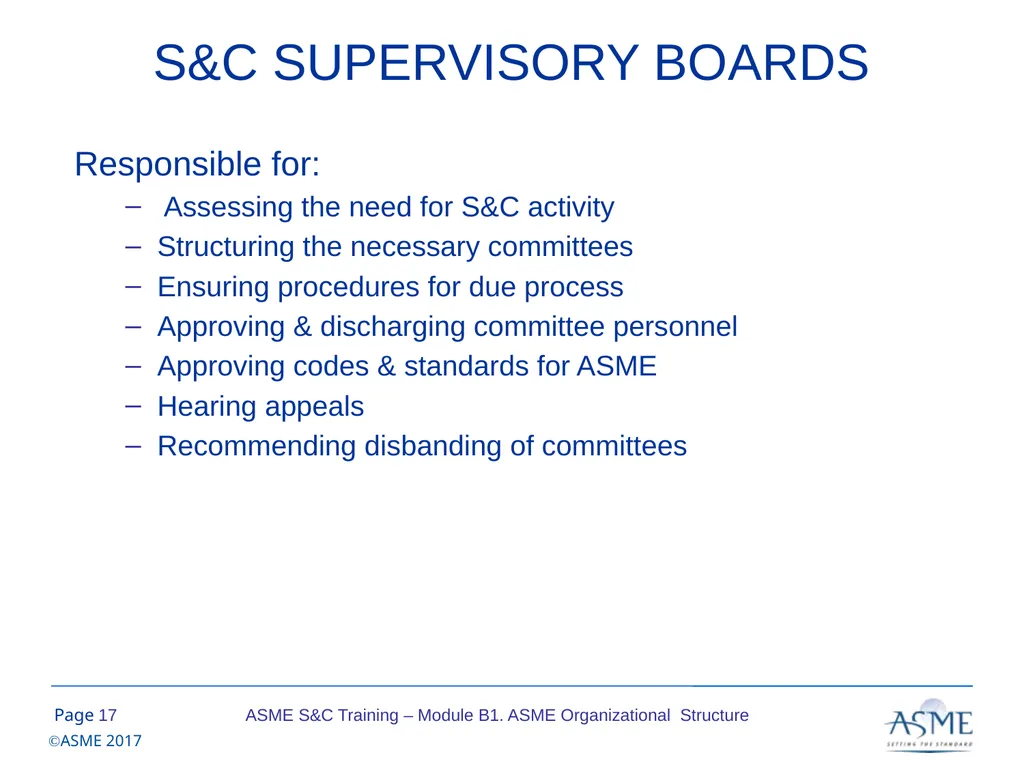 S&C SUPERVISORY BOARDS

Responsible for:

– Assessing the need for S&C activity
– Structuring the necessary committees
– Ensuring procedures for due process
– Approving & discharging committee personnel
– Approving codes & standards for ASME
– Hearing appeals
– Recommending disbanding of committees

Page 17

ASME S&C Training – Module B1. ASME Organizational Structure

©ASME 2017

ASME
SETTING THE STANDARD